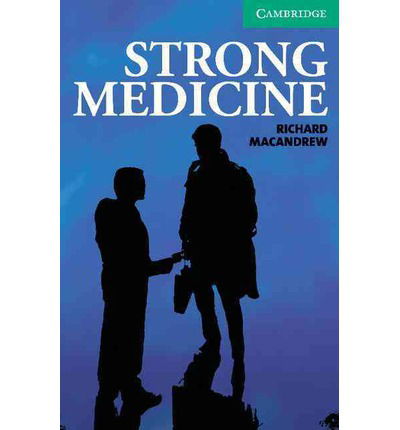 CAMBRIDGE

STRONG MEDICINE

RICHARD MACANDREW